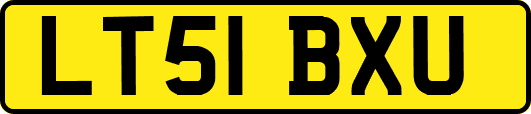 LT51 BXU